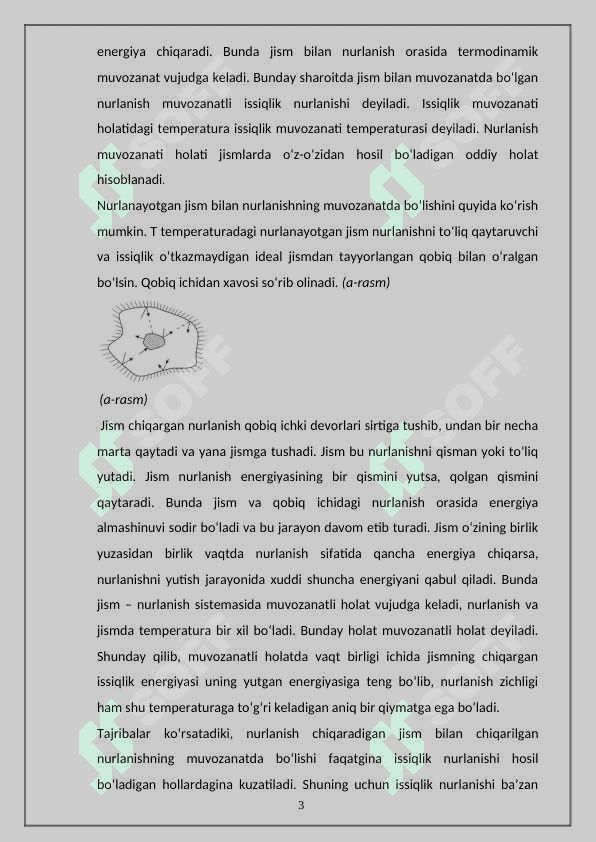 energiya chiqaradi. Bunda jism bilan nurlanish orasida termodinamik muvozanat vujudga keladi. Bunday sharoitda jism bilan muvozanatda bo'lgan nurlanish muvozanatli issiqlik nurlanishi deyiladi. Issiqlik muvozanati holatidagi temperatura issiqlik muvozanati temperaturasi deyiladi. Nurlanish muvozanati holati jismlarda o'z-o'zidan hosil bo'ladigan oddiy holat hisoblanadi.

Nurlanayotgan jism bilan nurlanishning muvozanatda bo'lishini quyida ko'rish mumkin. T temperaturadagi nurlanayotgan jism nurlanishni to'liq qaytaruvchi va issiqlik o'tkazmaydigan ideal jismdan tayyorlangan qobiq bilan o'ralgan bo'lsin. Qobiq ichidan xavosi so'rib olinadi. (a-rasm)

(a-rasm)

Jism chiqargan nurlanish qobiq ichki devorlari sirtiga tushib, undan bir necha marta qaytadi va yana jismga tushadi. Jism bu nurlanishni qisman yoki to'liq yutadi. Jism nurlanish energiyasining bir qismini yutsa, qolgan qismini qaytaradi. Bunda jism va qobiq ichidagi nurlanish orasida energiya almashinuvi sodir bo'ladi va bu jarayon davom etib turadi. Jism o'zining birlik yuzasidan birlik vaqtda nurlanish sifatida qancha energiya chiqarsa, nurlanishni yutish jarayonida xuddi shuncha energiyani qabul qiladi. Bunda jism – nurlanish sistemasida muvozanatli holat vujudga keladi, nurlanish va jismda temperatura bir xil bo'ladi. Bunday holat muvozanatli holat deyiladi. Shunday qilib, muvozanatli holatda vaqt birligi ichida jismning chiqargan issiqlik energiyasi uning yutgan energiyasiga teng bo'lib, nurlanish zichligi ham shu temperaturaga to'g'ri keladigan aniq bir qiymatga ega bo'ladi.

Tajribalar ko'rsatadiki, nurlanish chiqaradigan jism bilan chiqarilgan nurlanishning muvozanatda bo'lishi faqatgina issiqlik nurlanishi hosil bo'ladigan hollardagina kuzatiladi. Shuning uchun issiqlik nurlanishi ba'zan

3